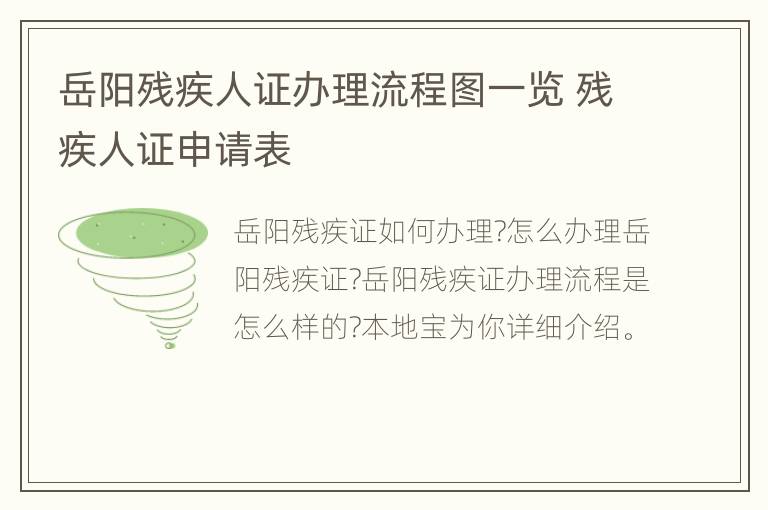 岳阳残疾人证办理流程图一览 残疾人证申请表

岳阳残疾证如何办理?怎么办理岳阳残疾证?岳阳残疾证办理流程是怎么样的?本地宝为你详细介绍。